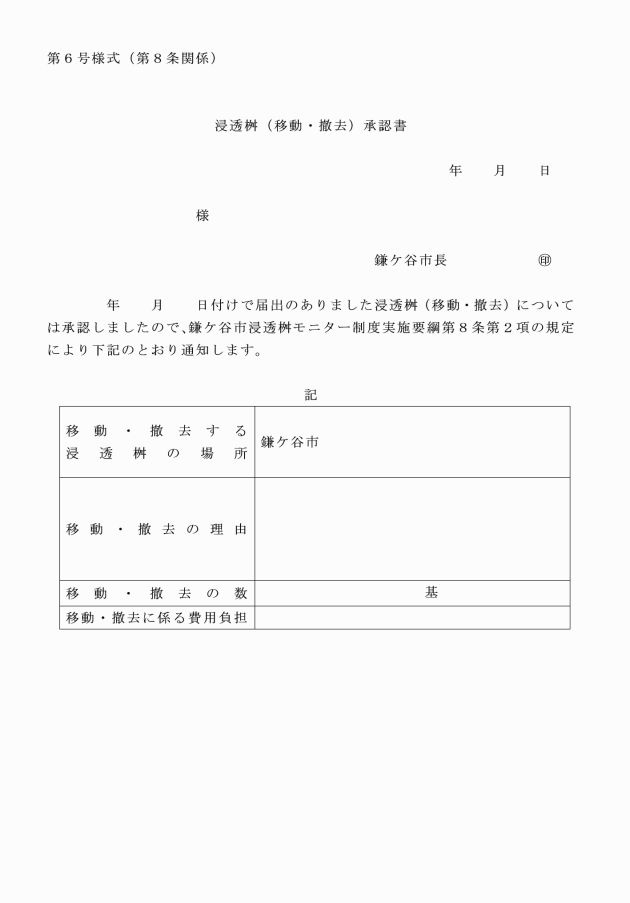 第６号様式（第８条関係）

浸透桝（移動・撤去）承認書

年　　月　　日

様

鎌ケ谷市長　　　　　㊞

年　　月　　日付けで届出のありました浸透桝（移動・撤去）については承認しましたので、鎌ケ谷市浸透桝モニター制度実施要綱第８条第２項の規定により下記のとおり通知します。

記

| 移動・撤去する浸透桝の場所 | 鎌ケ谷市 |
|---|---|
| 移動・撤去の理由 | |
| 移動・撤去の数 | 基 |
| 移動・撤去に係る費用負担 | |